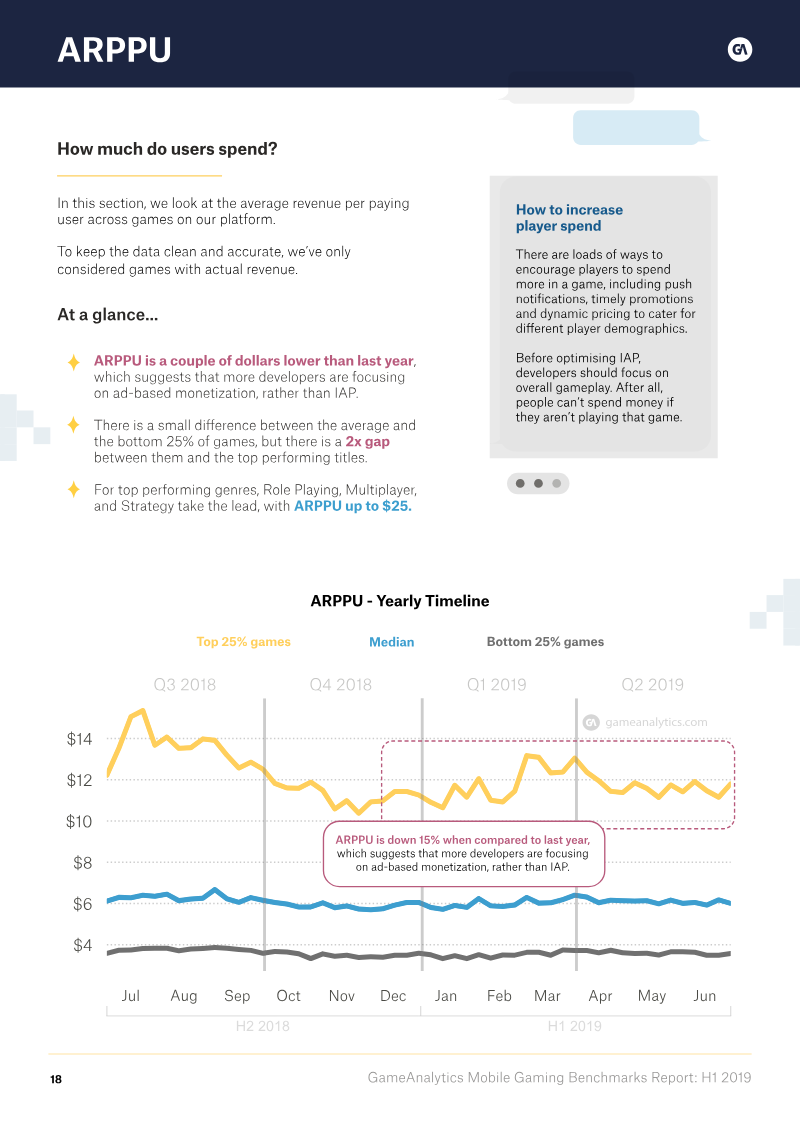 ARPPU

GA

How much do users spend?

In this section, we look at the average revenue per paying user across games on our platform.

To keep the data clean and accurate, we've only considered games with actual revenue.

At a glance...

ARPPU is a couple of dollars lower than last year, which suggests that more developers are focusing on ad-based monetization, rather than IAP.

There is a small difference between the average and the bottom 25% of games, but there is a 2x gap between them and the top performing titles.

For top performing genres, Role Playing, Multiplayer, and Strategy take the lead, with ARPPU up to $25.

How to increase player spend

There are loads of ways to encourage players to spend more in a game, including push notifications, timely promotions and dynamic pricing to cater for different player demographics.

Before optimising IAP, developers should focus on overall gameplay. After all, people can't spend money if they aren't playing that game.

ARPPU - Yearly Timeline

Top 25% games Median Bottom 25% games

Q3 2018 Q4 2018 Q1 2019 Q2 2019

gameanalytics.com

$14
$12
$10
$8
$6
$4

ARPPU is down 15% when compared to last year, which suggests that more developers are focusing on ad-based monetization, rather than IAP.

Jul Aug Sep Oct Nov Dec Jan Feb Mar Apr May Jun

H2 2018 H1 2019

18

GameAnalytics Mobile Gaming Benchmarks Report: H1 2019